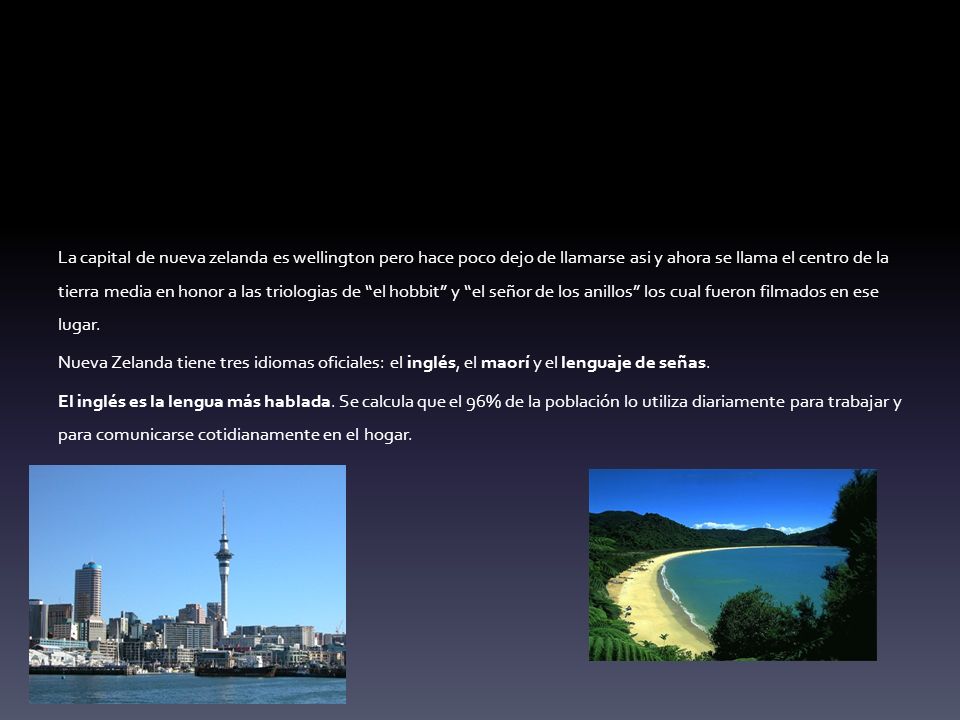 La capital de nueva zelanda es wellington pero hace poco dejo de llamarse asi y ahora se llama el centro de la tierra media en honor a las triologias de “el hobbit” y “el señor de los anillos” los cual fueron filmados en ese lugar.

Nueva Zelanda tiene tres idiomas oficiales: el inglés, el maorí y el lenguaje de señas.

El inglés es la lengua más hablada. Se calcula que el 96% de la población lo utiliza diariamente para trabajar y para comunicarse cotidianamente en el hogar.